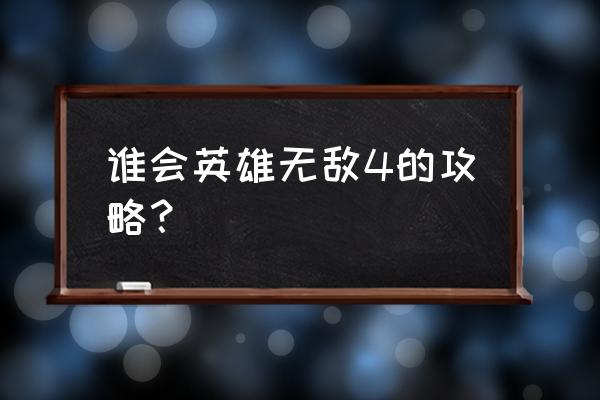 谁会英雄无敌4的攻略？